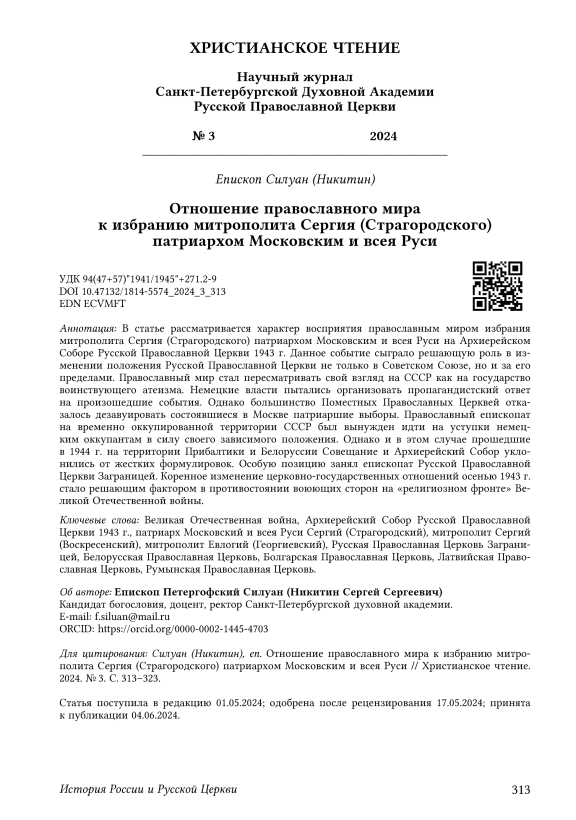 ХРИСТИАНСКОЕ ЧТЕНИЕ

Научный журнал
Санкт-Петербургской Духовной Академии
Русской Православной Церкви

№ 3 2024

Епископ Силуан (Никитин)

Отношение православного мира к избранию митрополита Сергия (Страгородского) патриархом Московским и всея Руси

УДК 94(47+57)"1941/1945"+271.2-9
DOI 10.47132/1814-5574_2024_3_313
EDN ECVMFT

Аннотация: В статье рассматривается характер восприятия православным миром избрания митрополита Сергия (Страгородского) патриархом Московским и всея Руси на Архиерейском Соборе Русской Православной Церкви 1943 г. Данное событие сыграло решающую роль в изменении положения Русской Православной Церкви не только в Советском Союзе, но и за его пределами. Православный мир стал пересматривать свой взгляд на СССР как на государство воинствующего атеизма. Немецкие власти пытались организовать пропагандистский ответ на произошедшие события. Однако большинство Поместных Православных Церквей отказалось дезавуировать состоявшиеся в Москве патриаршие выборы. Православный епископат на временно оккупированной территории СССР был вынужден идти на уступки немецким оккупантам в силу своего зависимого положения. Однако и в этом случае прошедшие в 1944 г. на территории Прибалтики и Белоруссии Совещание и Архиерейский Собор уклонились от жестких формулировок. Особую позицию занял епископат Русской Православной Церкви Заграницей. Коренное изменение церковно-государственных отношений осенью 1943 г. стало решающим фактором в противостоянии воюющих сторон на «религиозном фронте» Великой Отечественной войны.

Ключевые слова: Великая Отечественная война, Архиерейский Собор Русской Православной Церкви 1943 г., патриарх Московский и всея Руси Сергий (Страгородский), митрополит Сергий (Воскресенский), митрополит Евлогий (Георгиевский), Русская Православная Церковь Заграницей, Белорусская Православная Церковь, Болгарская Православная Церковь, Латвийская Православная Церковь, Румынская Православная Церковь.

Об авторе: Епископ Петергофский Силуан (Никитин Сергей Сергеевич)
Кандидат богословия, доцент, ректор Санкт-Петербургской духовной академии.
E-mail: f.siluan@mail.ru
ORCID: https://orcid.org/0000-0002-1445-4703

Для цитирования: Силуан (Никитин), еп. Отношение православного мира к избранию митрополита Сергия (Страгородского) патриархом Московским и всея Руси // Христианское чтение. 2024. № 3. С. 313–323.

Статья поступила в редакцию 01.05.2024; одобрена после рецензирования 17.05.2024; принята к публикации 04.06.2024.

История России и Русской Церкви 313